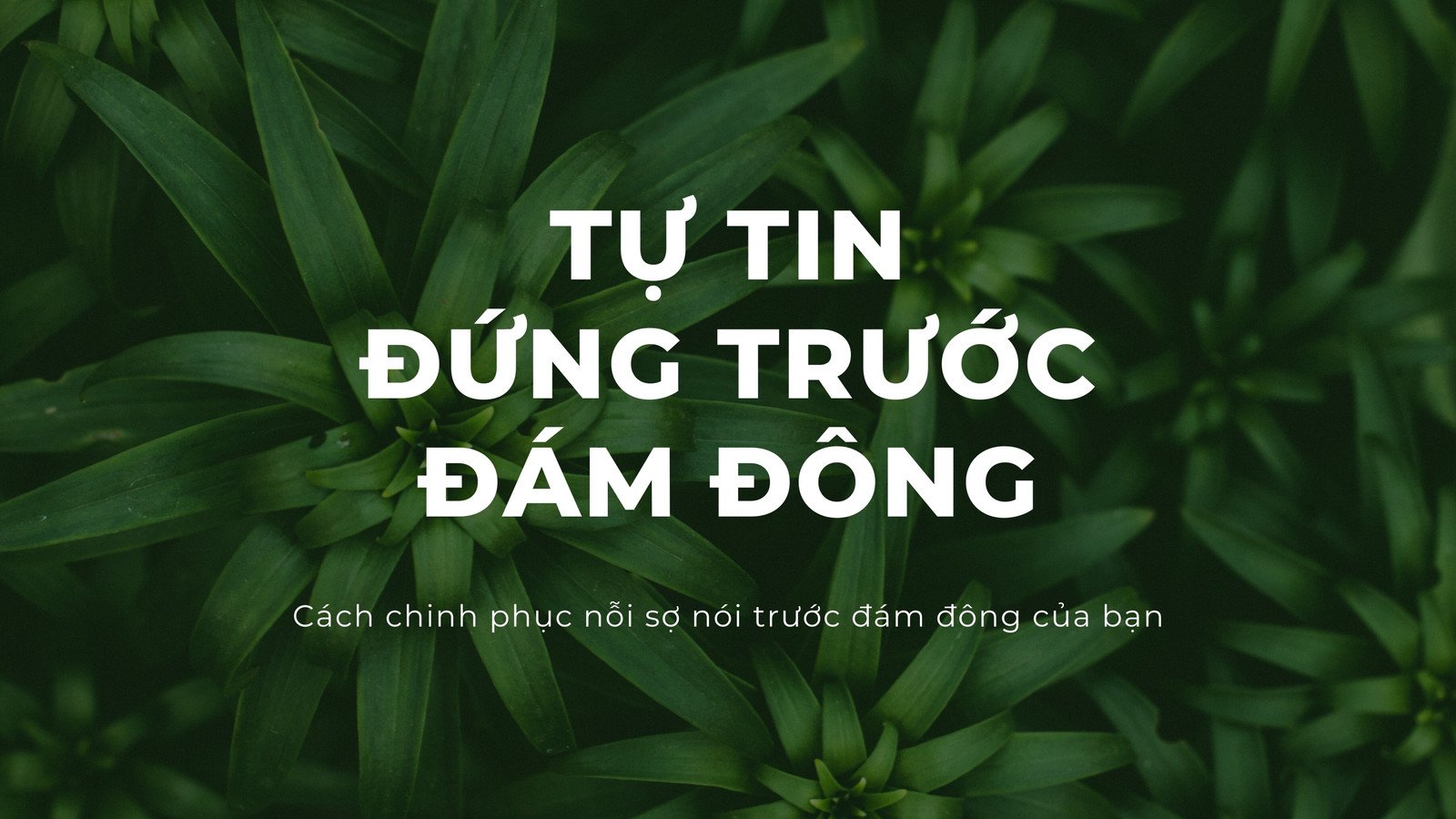 TỰ TIN
ĐỨNG TRƯỚC
ĐÁM ĐÔNG

Cách chinh phục nỗi sợ nói trước đám đông của bạn